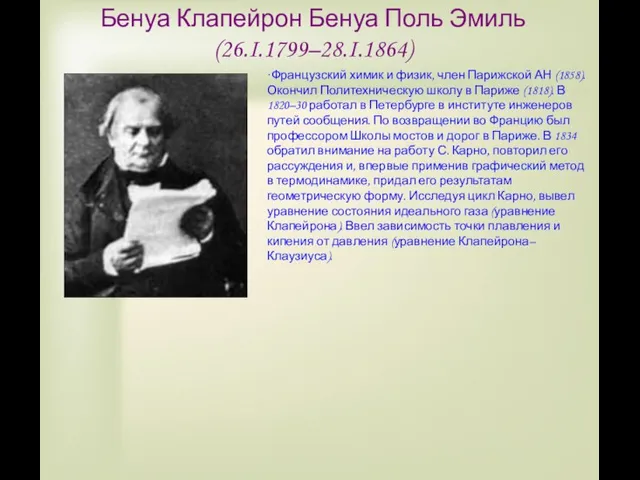 Бенуа Клапейрон Бенуа Поль Эмиль
(26.I.1799–28.I.1864)

·Французский химик и физик, член Парижской АН (1858). Окончил Политехническую школу в Париже (1818). В 1820–30 работал в Петербурге в институте инженеров путей сообщения. По возвращении во Францию был профессором Школы мостов и дорог в Париже. В 1834 обратил внимание на работу С. Карно, повторил его рассуждения и, впервые применив графический метод в термодинамике, придал его результатам геометрическую форму. Исследуя цикл Карно, вывел уравнение состояния идеального газа (уравнение Клапейрона). Ввел зависимость точки плавления и кипения от давления (уравнение Клапейрона–Клаузиуса).